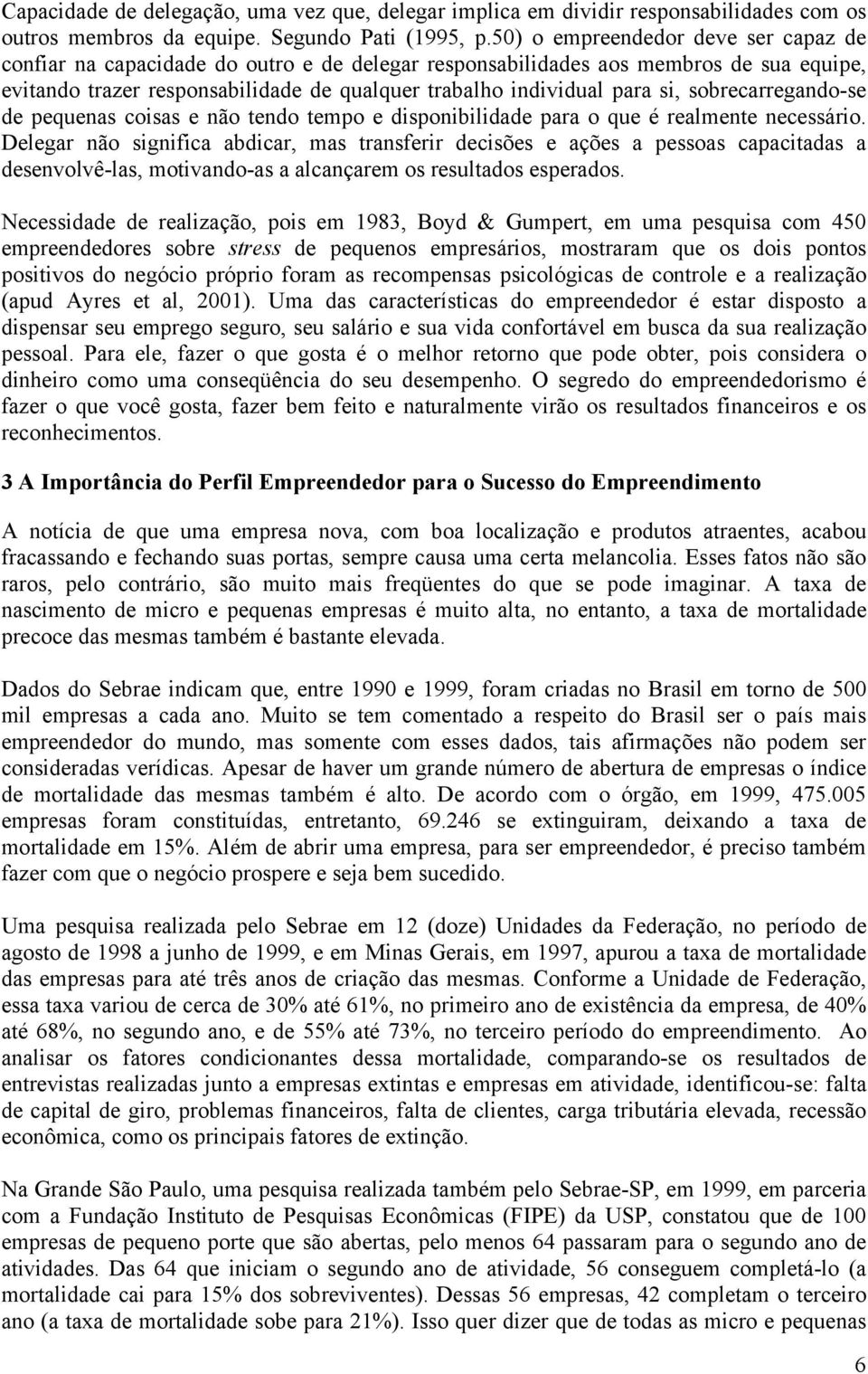 Capacidade de delegação, uma vez que, delegar implica em dividir responsabilidades com os outros membros da equipe. Segundo Pati (1995, p.50) o empreendedor deve ser capaz de confiar na capacidade do outro e de delegar responsabilidades aos membros de sua equipe, evitando trazer responsabilidade de qualquer trabalho individual para si, sobrecarregando-se de pequenas coisas e não tendo tempo e disponibilidade para o que é realmente necessário. Delegar não significa abdicar, mas transferir decisões e ações a pessoas capacitadas a desenvolvê-las, motivando-as a alcançarem os resultados esperados.

Necessidade de realização, pois em 1983, Boyd & Gumpert, em uma pesquisa com 450 empreendedores sobre stress de pequenos empresários, mostraram que os dois pontos positivos do negócio próprio foram as recompensas psicológicas de controle e a realização (apud Ayres et al, 2001). Uma das características do empreendedor é estar disposto a dispensar seu emprego seguro, seu salário e sua vida confortável em busca da sua realização pessoal. Para ele, fazer o que gosta é o melhor retorno que pode obter, pois considera o dinheiro como uma conseqüência do seu desempenho. O segredo do empreendedorismo é fazer o que você gosta, fazer bem feito e naturalmente virão os resultados financeiros e os reconhecimentos.

3 A Importância do Perfil Empreendedor para o Sucesso do Empreendimento

A notícia de que uma empresa nova, com boa localização e produtos atraentes, acabou fracassando e fechando suas portas, sempre causa uma certa melancolia. Esses fatos não são raros, pelo contrário, são muito mais freqüentes do que se pode imaginar. A taxa de nascimento de micro e pequenas empresas é muito alta, no entanto, a taxa de mortalidade precoce das mesmas também é bastante elevada.

Dados do Sebrae indicam que, entre 1990 e 1999, foram criadas no Brasil em torno de 500 mil empresas a cada ano. Muito se tem comentado a respeito do Brasil ser o país mais empreendedor do mundo, mas somente com esses dados, tais afirmações não podem ser consideradas verídicas. Apesar de haver um grande número de abertura de empresas o índice de mortalidade das mesmas também é alto. De acordo com o órgão, em 1999, 475.005 empresas foram constituídas, entretanto, 69.246 se extinguiram, deixando a taxa de mortalidade em 15%. Além de abrir uma empresa, para ser empreendedor, é preciso também fazer com que o negócio prospere e seja bem sucedido.

Uma pesquisa realizada pelo Sebrae em 12 (doze) Unidades da Federação, no período de agosto de 1998 a junho de 1999, e em Minas Gerais, em 1997, apurou a taxa de mortalidade das empresas para até três anos de criação das mesmas. Conforme a Unidade de Federação, essa taxa variou de cerca de 30% até 61%, no primeiro ano de existência da empresa, de 40% até 68%, no segundo ano, e de 55% até 73%, no terceiro período do empreendimento. Ao analisar os fatores condicionantes dessa mortalidade, comparando-se os resultados de entrevistas realizadas junto a empresas extintas e empresas em atividade, identificou-se: falta de capital de giro, problemas financeiros, falta de clientes, carga tributária elevada, recessão econômica, como os principais fatores de extinção.

Na Grande São Paulo, uma pesquisa realizada também pelo Sebrae-SP, em 1999, em parceria com a Fundação Instituto de Pesquisas Econômicas (FIPE) da USP, constatou que de 100 empresas de pequeno porte que são abertas, pelo menos 64 passaram para o segundo ano de atividades. Das 64 que iniciam o segundo ano de atividade, 56 conseguem completá-lo (a mortalidade cai para 15% dos sobreviventes). Dessas 56 empresas, 42 completam o terceiro ano (a taxa de mortalidade sobe para 21%). Isso quer dizer que de todas as micro e pequenas

6